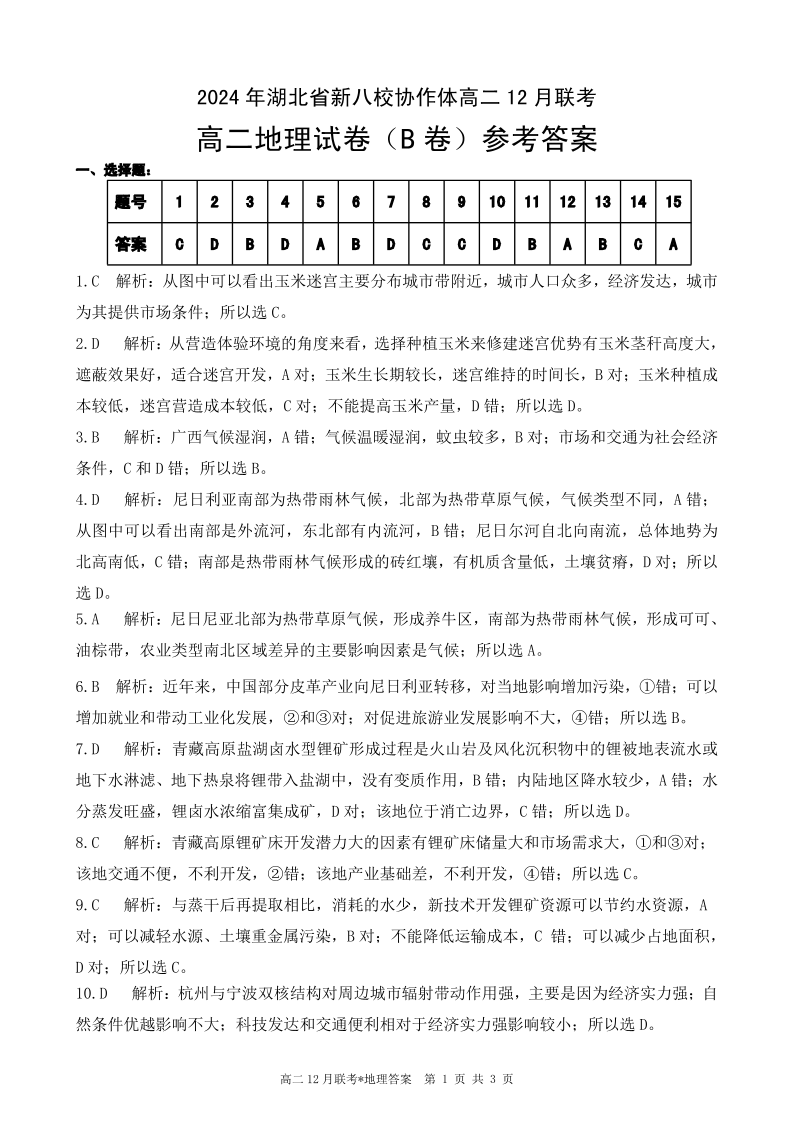 2024 年湖北省新八校协作体高二 12 月联考

高二地理试卷（B 卷）参考答案

一、选择题：

| 题号 | 1 | 2 | 3 | 4 | 5 | 6 | 7 | 8 | 9 | 10 | 11 | 12 | 13 | 14 | 15 |
|---|---|---|---|---|---|---|---|---|---|---|---|---|---|---|---|
| 答案 | C | D | B | D | A | B | D | C | C | D | B | A | B | C | A |

1.C 解析：从图中可以看出玉米迷宫主要分布城市带附近，城市人口众多，经济发达，城市为其提供市场条件；所以选 C。

2.D 解析：从营造体验环境的角度来看，选择种植玉米来修建迷宫优势有玉米茎秆高度大，遮蔽效果好，适合迷宫开发，A 对；玉米生长期较长，迷宫维持的时间长，B 对；玉米种植成本较低，迷宫营造成本较低，C 对；不能提高玉米产量，D 错；所以选 D。

3.B 解析：广西气候湿润，A 错；气候温暖湿润，蚊虫较多，B 对；市场和交通为社会经济条件，C 和 D 错；所以选 B。

4.D 解析：尼日利亚南部为热带雨林气候，北部为热带草原气候，气候类型不同，A 错；从图中可以看出南部是外流河，东北部有内流河，B 错；尼日尔河自北向南流，总体地势为北高南低，C 错；南部是热带雨林气候形成的砖红壤，有机质含量低，土壤贫瘠，D 对；所以选 D。

5.A 解析：尼日尼亚北部为热带草原气候，形成养牛区，南部为热带雨林气候，形成可可、油棕带，农业类型南北区域差异的主要影响因素是气候；所以选 A。

6.B 解析：近年来，中国部分皮革产业向尼日利亚转移，对当地影响增加污染，①错；可以增加就业和带动工业化发展，②和③对；对促进旅游业发展影响不大，④错；所以选 B。

7.D 解析：青藏高原盐湖卤水型锂矿形成过程是火山岩及风化沉积物中的锂被地表流水或地下水淋滤、地下热泉将锂带入盐湖中，没有变质作用，B 错；内陆地区降水较少，A 错；水分蒸发旺盛，锂卤水浓缩富集成矿，D 对；该地位于消亡边界，C 错；所以选 D。

8.C 解析：青藏高原锂矿床开发潜力大的因素有锂矿床储量大和市场需求大，①和③对；该地交通不便，不利开发，②错；该地产业基础差，不利开发，④错；所以选 C。

9.C 解析：与蒸干后再提取相比，消耗的水少，新技术开发锂矿资源可以节约水资源，A 对；可以减轻水源、土壤重金属污染，B 对；不能降低运输成本，C 错；可以减少占地面积，D 对；所以选 C。

10.D 解析：杭州与宁波双核结构对周边城市辐射带动作用强，主要是因为经济实力强；自然条件优越影响不大；科技发达和交通便利相对于经济实力强影响较小；所以选 D。

高二 12 月联考*地理答案 第 1 页 共 3 页